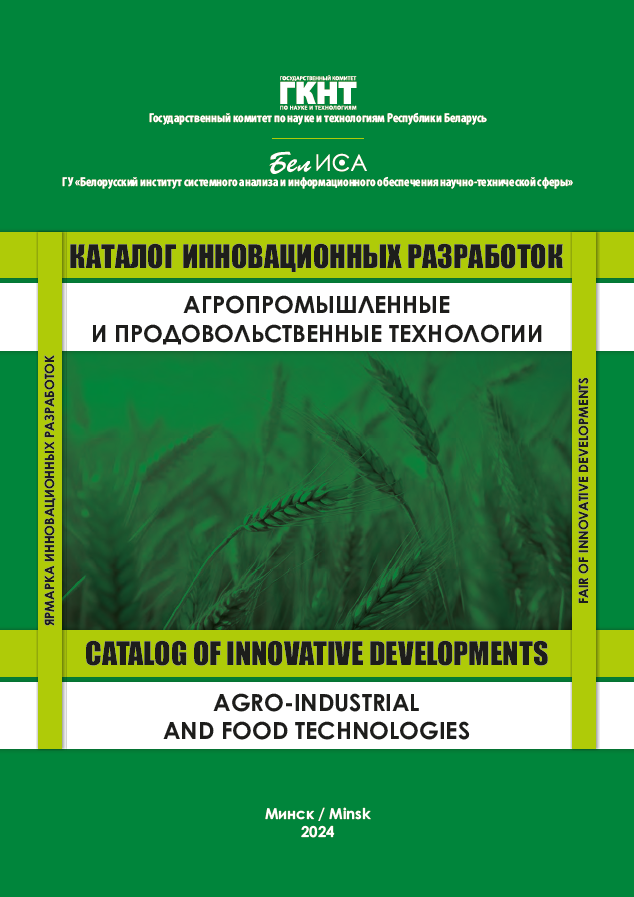 ГОСУДАРСТВЕННЫЙ КОМИТЕТ
ГКНТ
ПО НАУКЕ И ТЕХНОЛОГИЯМ
Государственный комитет по науке и технологиям Республики Беларусь

БелИСА
ГУ «Белорусский институт системного анализа и информационного обеспечения научно-технической сферы»

КАТАЛОГ ИННОВАЦИОННЫХ РАЗРАБОТОК

АГРОПРОМЫШЛЕННЫЕ И ПРОДОВОЛЬСТВЕННЫЕ ТЕХНОЛОГИИ

ЯРМАРКА ИННОВАЦИОННЫХ РАЗРАБОТОК

FAIR OF INNOVATIVE DEVELOPMENTS

CATALOG OF INNOVATIVE DEVELOPMENTS

AGRO-INDUSTRIAL AND FOOD TECHNOLOGIES

Минск / Minsk
2024